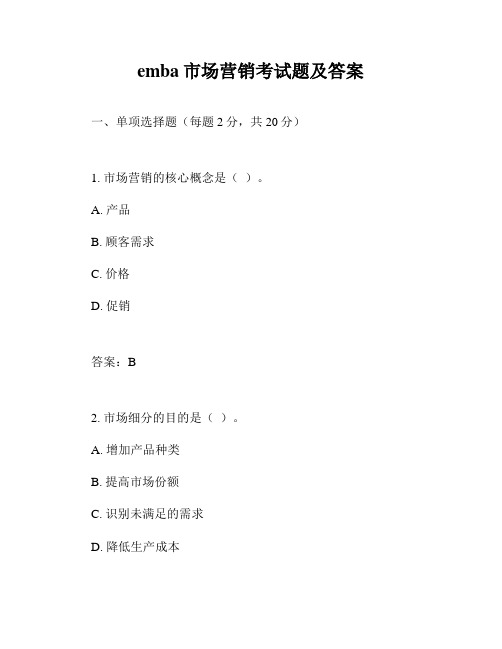 emba 市场营销考试题及答案

一、单项选择题（每题 2 分，共 20 分）

1. 市场营销的核心概念是（ ）。

A. 产品

B. 顾客需求

C. 价格

D. 促销

答案：B

2. 市场细分的目的是（ ）。

A. 增加产品种类

B. 提高市场份额

C. 识别未满足的需求

D. 降低生产成本